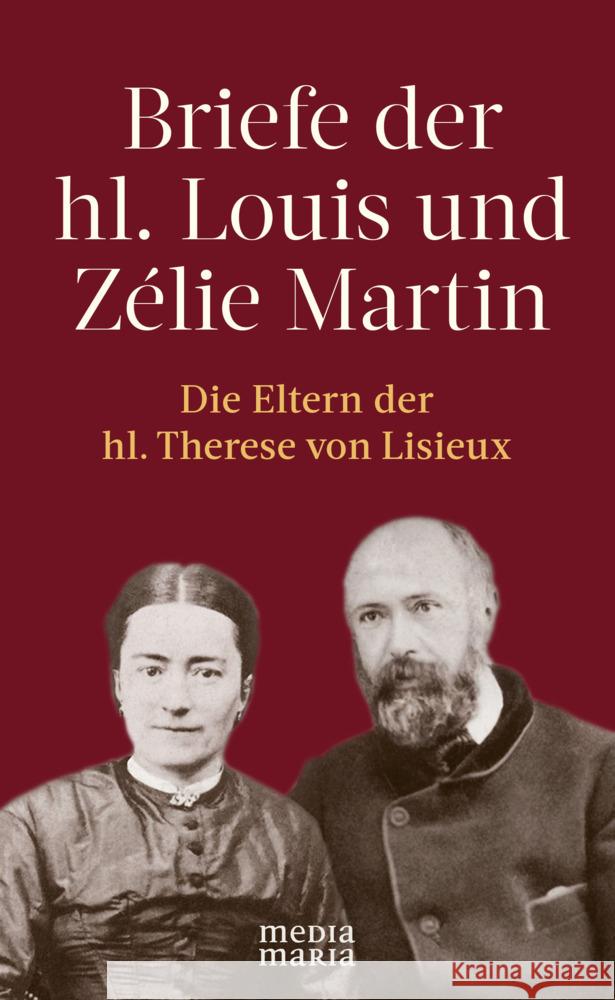 Briefe der hl. Louis und Zélie Martin

Die Eltern der hl. Therese von Lisieux

media maria